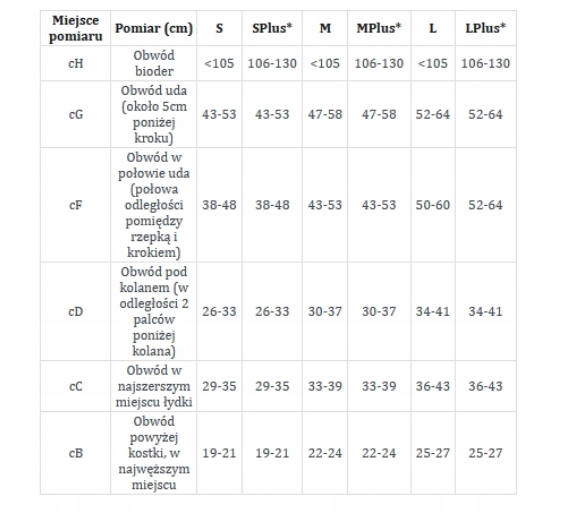 | Miejsce pomiaru | Pomiar (cm) | S | SPlus* | M | MPlus* | L | LPlus* |
|---|---|---|---|---|---|---|---|
| cH | Obwód bioder | <105 | 106-130 | <105 | 106-130 | <105 | 106-130 |
| cG | Obwód uda (około 5cm poniżej kroku) | 43-53 | 43-53 | 47-58 | 47-58 | 52-64 | 52-64 |
| cF | Obwód w połowie uda (połowa odległości pomiędzy rzepką i krokiem) | 38-48 | 38-48 | 43-53 | 43-53 | 50-60 | 52-64 |
| cD | Obwód pod kolanem (w odległości 2 palców poniżej kolana) | 26-33 | 26-33 | 30-37 | 30-37 | 34-41 | 34-41 |
| cC | Obwód w najszerszym miejscu łydki | 29-35 | 29-35 | 33-39 | 33-39 | 36-43 | 36-43 |
| cB | Obwód powyżej kostki, w najwęższym miejscu | 19-21 | 19-21 | 22-24 | 22-24 | 25-27 | 25-27 |